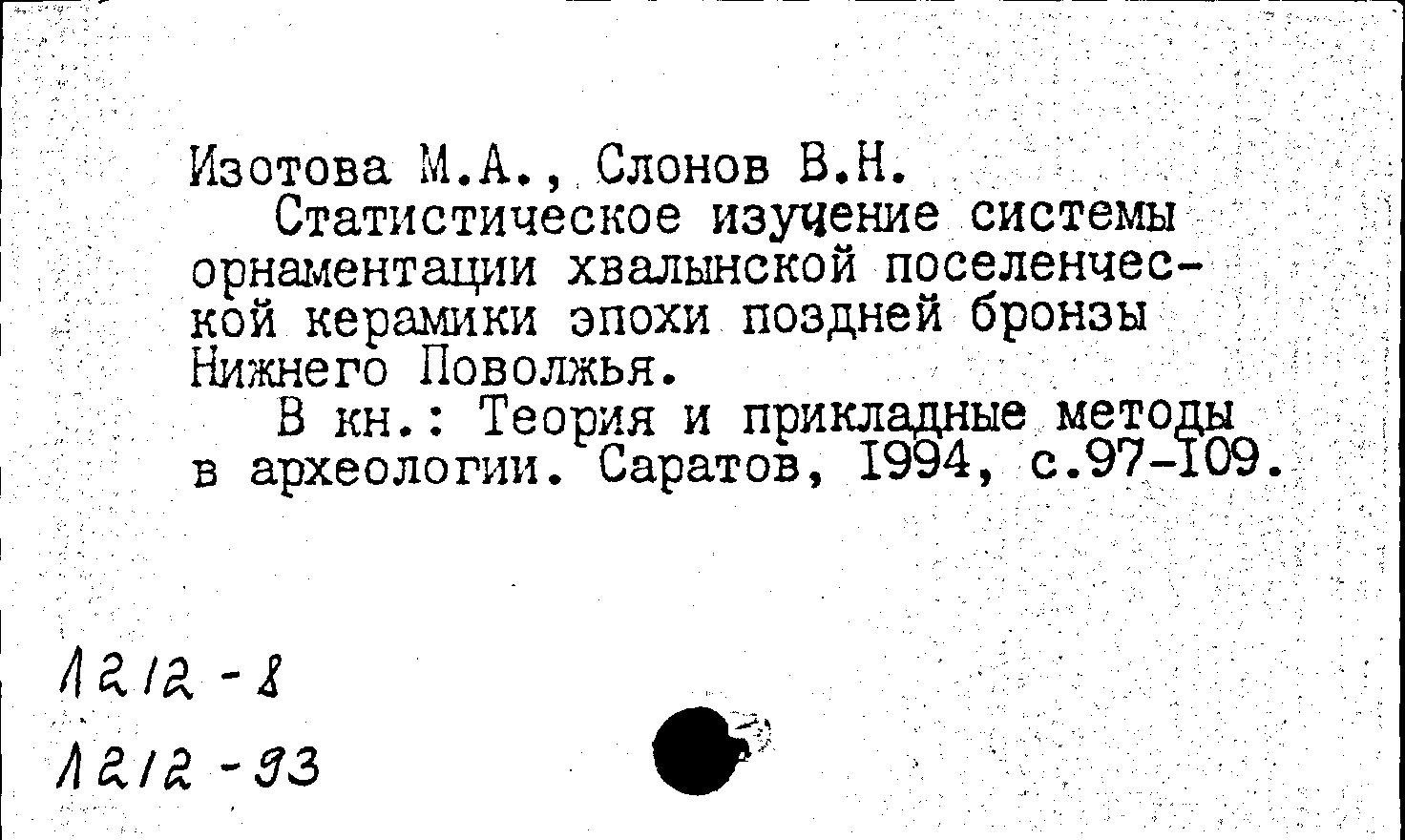 Изотова М.А., Слонов В.Н.
Статистическое изучение системы орнаментации хвалынской поселенческой керамики эпохи поздней бронзы Нижнего Поволжья.
В кн.: Теория и прикладные методы в археологии. Саратов, 1994, с.97-109.

1212-8
1212-93